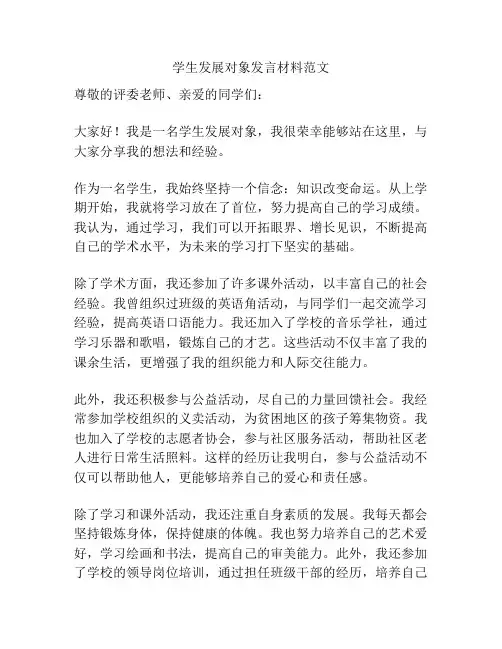 学生发展对象发言材料范文

尊敬的评委老师、亲爱的同学们：

大家好！我是一名学生发展对象，我很荣幸能够站在这里，与大家分享我的想法和经验。

作为一名学生，我始终坚持一个信念：知识改变命运。从上学期开始，我就将学习放在了首位，努力提高自己的学习成绩。我认为，通过学习，我们可以开拓眼界、增长见识，不断提高自己的学术水平，为未来的学习打下坚实的基础。

除了学术方面，我还参加了许多课外活动，以丰富自己的社会经验。我曾组织过班级的英语角活动，与同学们一起交流学习经验，提高英语口语能力。我还加入了学校的音乐学社，通过学习乐器和歌唱，锻炼自己的才艺。这些活动不仅丰富了我的课余生活，更增强了我的组织能力和人际交往能力。

此外，我还积极参与公益活动，尽自己的力量回馈社会。我经常参加学校组织的义卖活动，为贫困地区的孩子筹集物资。我也加入了学校的志愿者协会，参与社区服务活动，帮助社区老人进行日常生活照料。这样的经历让我明白，参与公益活动不仅可以帮助他人，更能够培养自己的爱心和责任感。

除了学习和课外活动，我还注重自身素质的发展。我每天都会坚持锻炼身体，保持健康的体魄。我也努力培养自己的艺术爱好，学习绘画和书法，提高自己的审美能力。此外，我还参加了学校的领导岗位培训，通过担任班级干部的经历，培养自己